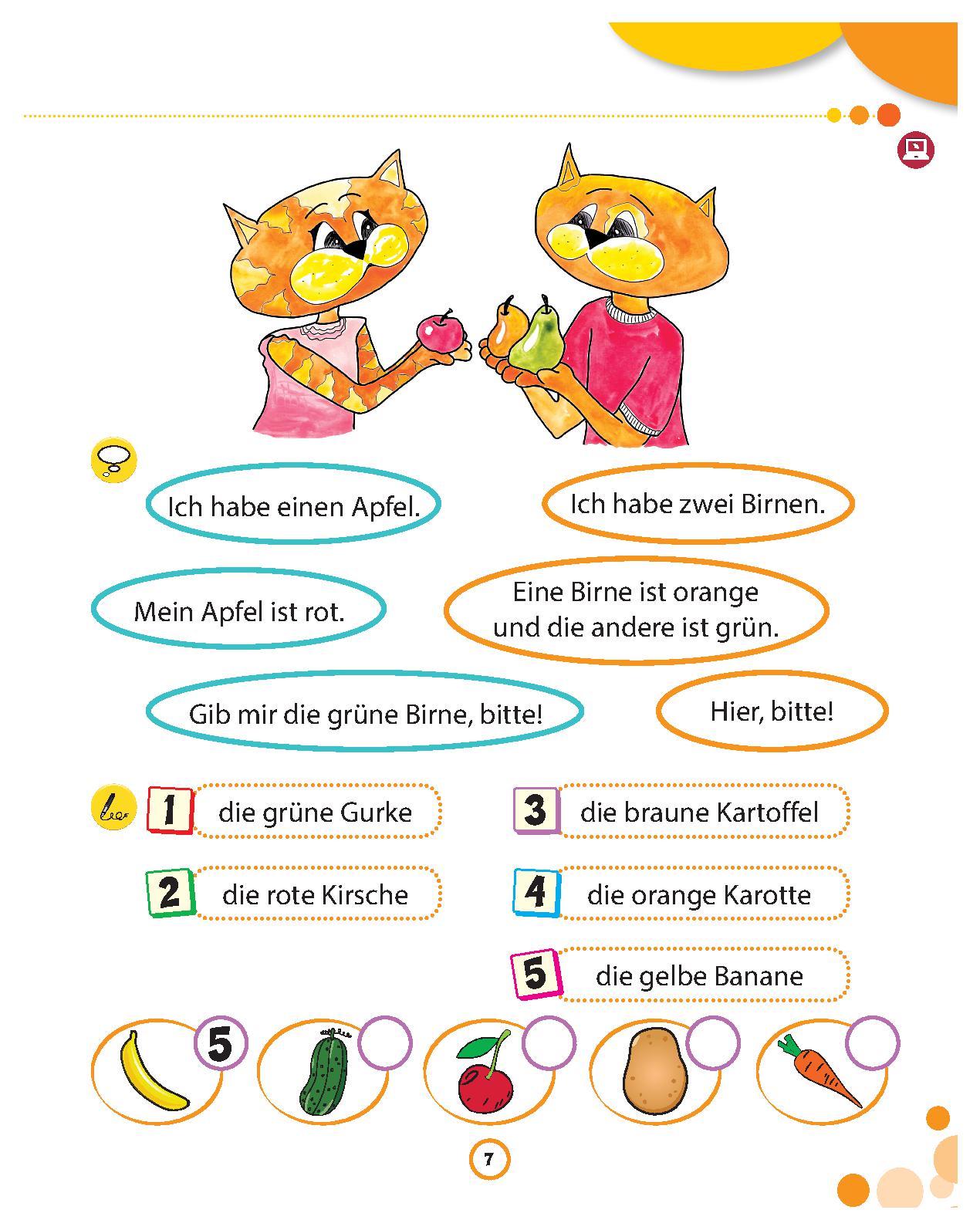 Ich habe einen Apfel.

Ich habe zwei Birnen.

Mein Apfel ist rot.

Eine Birne ist orange und die andere ist grün.

Gib mir die grüne Birne, bitte!

Hier, bitte!

1 die grüne Gurke

2 die rote Kirsche

3 die braune Kartoffel

4 die orange Karotte

5 die gelbe Banane

5

7